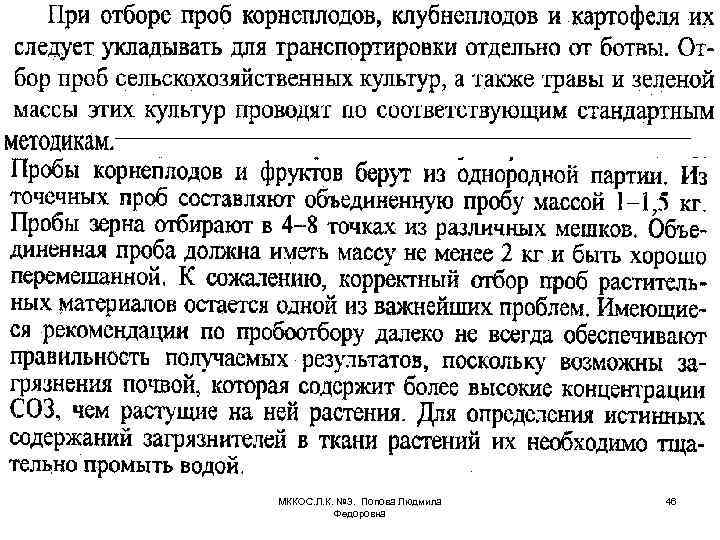 При отборе проб корнеплодов, клубнеплодов и картофеля их следует укладывать для транспортировки отдельно от ботвы. Отбор проб сельскохозяйственных культур, а также травы и зеленой массы этих культур проводят по соответствующим стандартным методикам.

Пробы корнеплодов и фруктов берут из однородной партии. Из точечных проб составляют объединенную пробу массой 1–1,5 кг. Пробы зерна отбирают в 4–8 точках из различных мешков. Объединенная проба должна иметь массу не менее 2 кг и быть хорошо перемешанной. К сожалению, корректный отбор проб растительных материалов остается одной из важнейших проблем. Имеющиеся рекомендации по пробоотбору далеко не всегда обеспечивают правильность получаемых результатов, поскольку возможны загрязнения почвой, которая содержит более высокие концентрации СОЗ, чем растущие на ней растения. Для определения истинных содержаний загрязнителей в ткани растений их необходимо тщательно промыть водой.

МККОС.Л.К. №3. Попова Людмила Федоровна

46